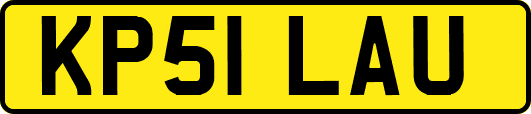 KP51 LAU